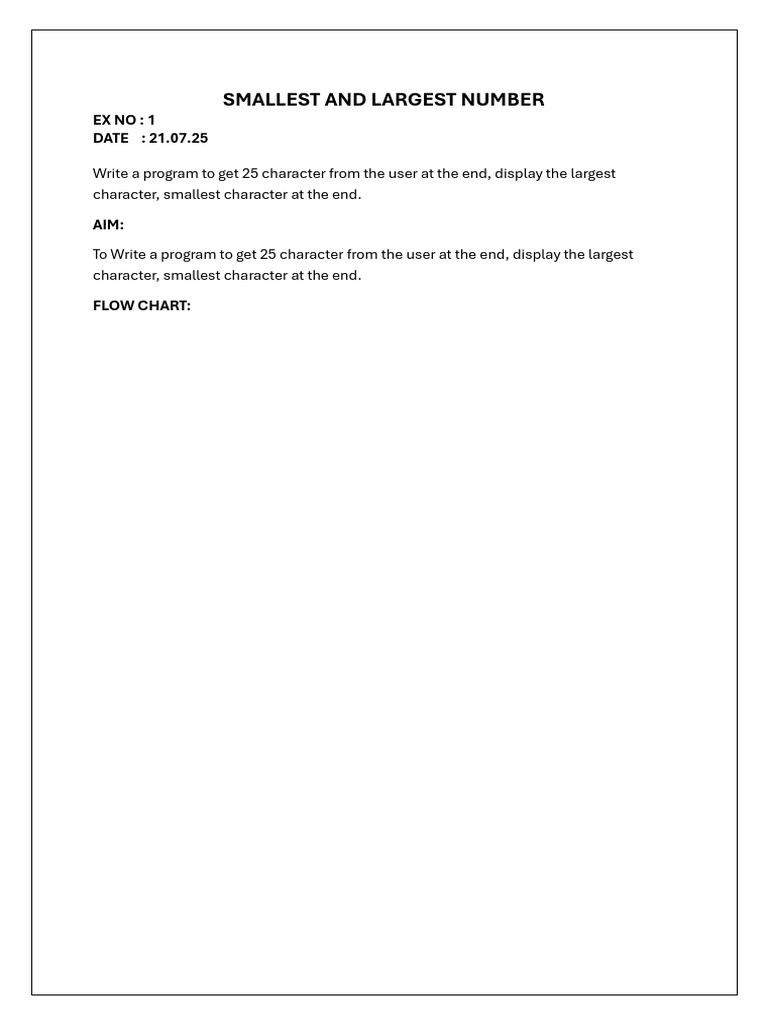 SMALLEST AND LARGEST NUMBER

EX NO : 1
DATE : 21.07.25

Write a program to get 25 character from the user at the end, display the largest character, smallest character at the end.

AIM:

To Write a program to get 25 character from the user at the end, display the largest character, smallest character at the end.

FLOW CHART: